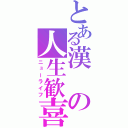 とある漢の人生歓喜

ニューライフ